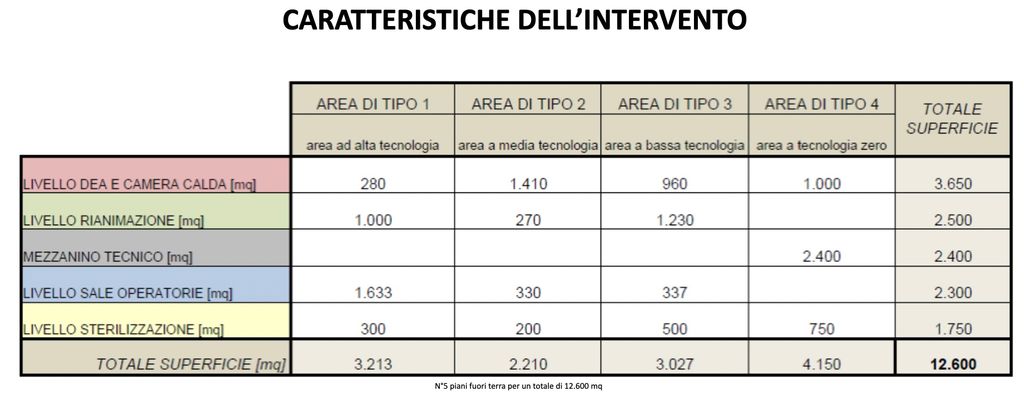 CARATTERISTICHE DELL'INTERVENTO

| | AREA DI TIPO 1 area ad alta tecnologia | AREA DI TIPO 2 area a media tecnologia | AREA DI TIPO 3 area a bassa tecnologia | AREA DI TIPO 4 area a tecnologia zero | TOTALE SUPERFICIE |
|---|---|---|---|---|---|
| LIVELLO DEA E CAMERA CALDA [mq] | 280 | 1.410 | 960 | 1.000 | 3.650 |
| LIVELLO RIANIMAZIONE [mq] | 1.000 | 270 | 1.230 | | 2.500 |
| MEZZANINO TECNICO [mq] | | | | 2.400 | 2.400 |
| LIVELLO SALE OPERATORIE [mq] | 1.633 | 330 | 337 | | 2.300 |
| LIVELLO STERILIZZAZIONE [mq] | 300 | 200 | 500 | 750 | 1.750 |
| TOTALE SUPERFICIE [mq] | 3.213 | 2.210 | 3.027 | 4.150 | 12.600 |

N°5 piani fuori terra per un totale di 12.600 mq